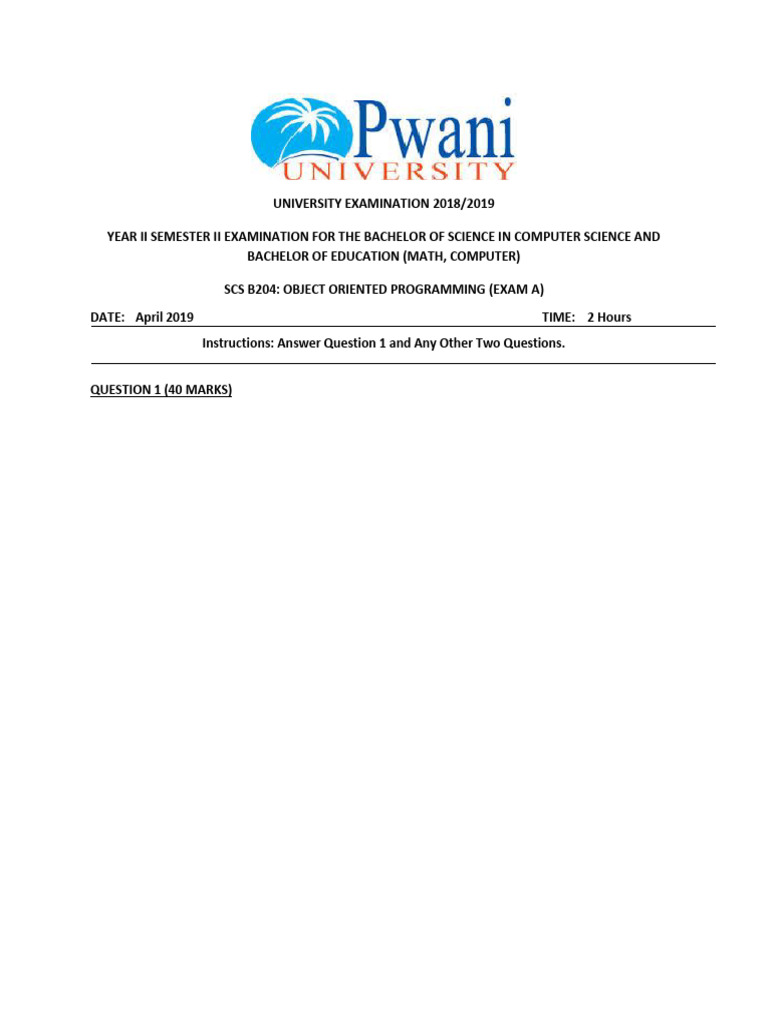 Pwani
UNIVERSITY

UNIVERSITY EXAMINATION 2018/2019

YEAR II SEMESTER II EXAMINATION FOR THE BACHELOR OF SCIENCE IN COMPUTER SCIENCE AND BACHELOR OF EDUCATION (MATH, COMPUTER)

SCS B204: OBJECT ORIENTED PROGRAMMING (EXAM A)

DATE: April 2019 TIME: 2 Hours

Instructions: Answer Question 1 and Any Other Two Questions.

QUESTION 1 (40 MARKS)